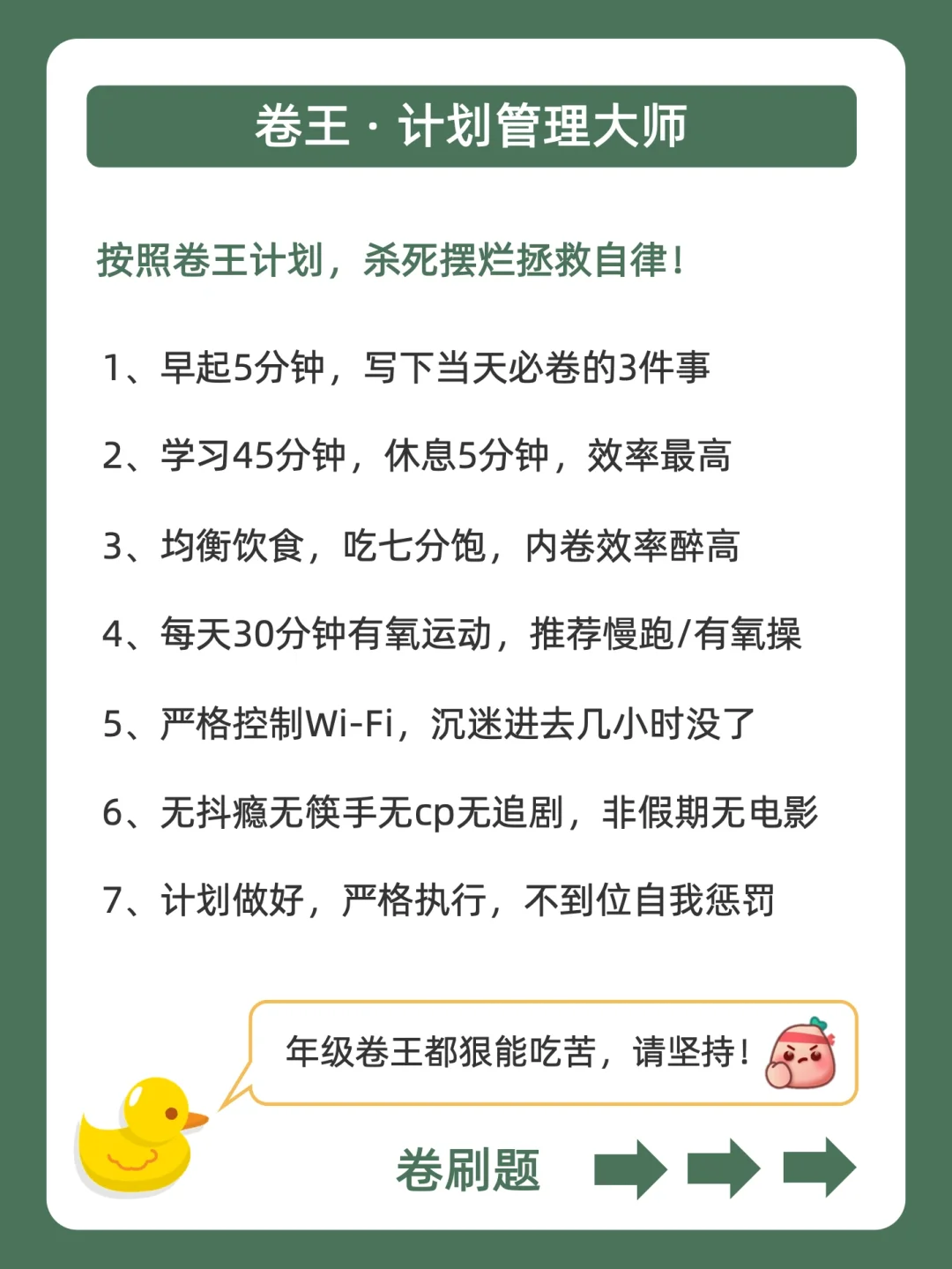 卷王·计划管理大师

按照卷王计划，杀死摆烂拯救自律！

1、早起5分钟，写下当天必卷的3件事

2、学习45分钟，休息5分钟，效率最高

3、均衡饮食，吃七分饱，内卷效率醉高

4、每天30分钟有氧运动，推荐慢跑/有氧操

5、严格控制Wi-Fi，沉迷进去几小时没了

6、无抖瘾无筷手无cp无追剧，非假期无电影

7、计划做好，严格执行，不到位自我惩罚

年级卷王都狠能吃苦，请坚持！

卷刷题